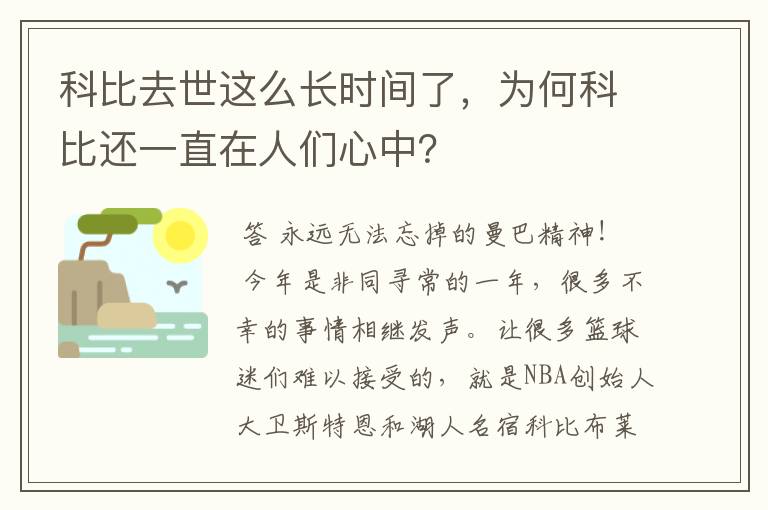 科比去世这么长时间了，为何科比还一直在人们心中?

答 永远无法忘掉的曼巴精神!

今年是非同寻常的一年，很多不幸的事情相继发声。让很多篮球迷们难以接受的，就是NBA创始人大卫斯特恩和湖人名宿科比布莱